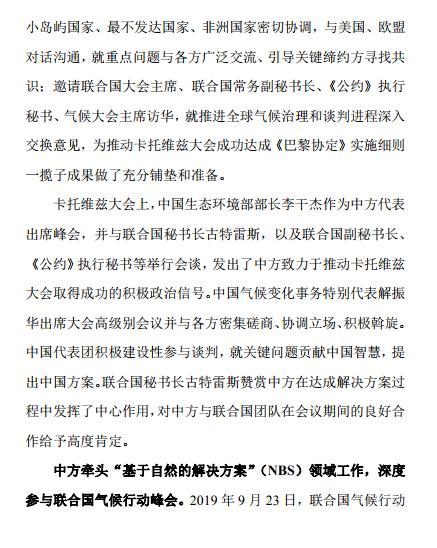 小岛屿国家、最不发达国家、非洲国家密切协调，与美国、欧盟对话沟通，就重点问题与各方广泛交流、引导关键缔约方寻找共识；邀请联合国大会主席、联合国常务副秘书长、《公约》执行秘书、气候大会主席访华，就推进全球气候治理和谈判进程深入交换意见，为推动卡托维兹大会成功达成《巴黎协定》实施细则一揽子成果做了充分铺垫和准备。

卡托维兹大会上，中国生态环境部部长李干杰作为中方代表出席峰会，并与联合国秘书长古特雷斯，以及联合国副秘书长、《公约》执行秘书等举行会谈，发出了中方致力于推动卡托维兹大会取得成功的积极政治信号。中国气候变化事务特别代表解振华出席大会高级别会议并与各方密集磋商、协调立场、积极斡旋。中国代表团积极建设性参与谈判，就关键问题贡献中国智慧，提出中国方案。联合国秘书长古特雷斯赞赏中方在达成解决方案过程中发挥了中心作用，对中方与联合国团队在会议期间的良好合作给予高度肯定。

中方牵头“基于自然的解决方案”（NBS）领域工作，深度参与联合国气候行动峰会。2019 年 9 月 23 日，联合国气候行动